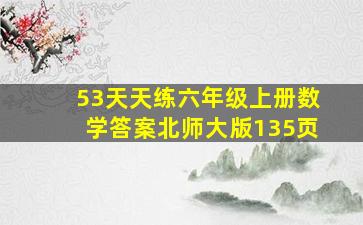 53天天练六年级上册数学答案北师大版135页